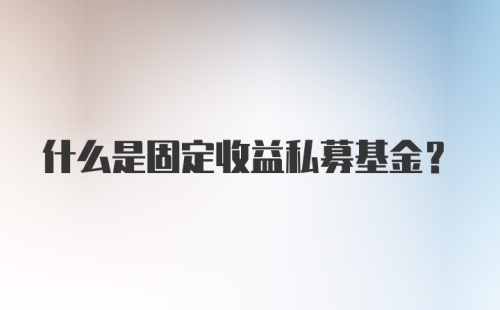 什么是固定收益私募基金？